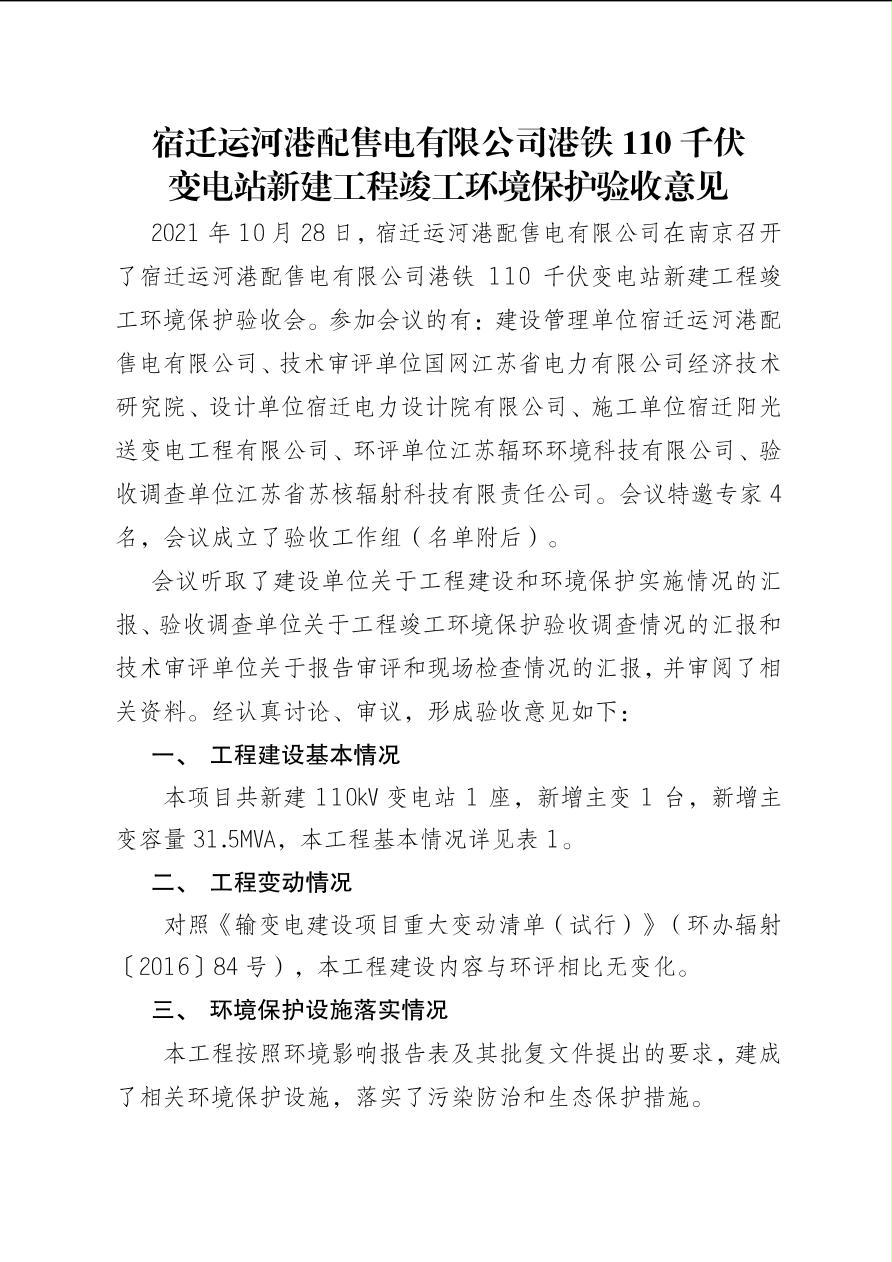 宿迁运河港配售电有限公司港铁 110 千伏变电站新建工程竣工环境保护验收意见

2021 年 10 月 28 日，宿迁运河港配售电有限公司在南京召开了宿迁运河港配售电有限公司港铁 110 千伏变电站新建工程竣工环境保护验收会。参加会议的有：建设管理单位宿迁运河港配售电有限公司、技术审评单位国网江苏省电力有限公司经济技术研究院、设计单位宿迁电力设计院有限公司、施工单位宿迁阳光送变电工程有限公司、环评单位江苏辐环环境科技有限公司、验收调查单位江苏省苏核辐射科技有限责任公司。会议特邀专家 4 名，会议成立了验收工作组（名单附后）。

会议听取了建设单位关于工程建设和环境保护实施情况的汇报、验收调查单位关于工程竣工环境保护验收调查情况的汇报和技术审评单位关于报告审评和现场检查情况的汇报，并审阅了相关资料。经认真讨论、审议，形成验收意见如下：

一、 工程建设基本情况

本项目共新建 110kV 变电站 1 座，新增主变 1 台，新增主变容量 31.5MVA，本工程基本情况详见表 1。

二、 工程变动情况

对照《输变电建设项目重大变动清单（试行）》（环办辐射〔2016〕84 号），本工程建设内容与环评相比无变化。

三、 环境保护设施落实情况

本工程按照环境影响报告表及其批复文件提出的要求，建成了相关环境保护设施，落实了污染防治和生态保护措施。